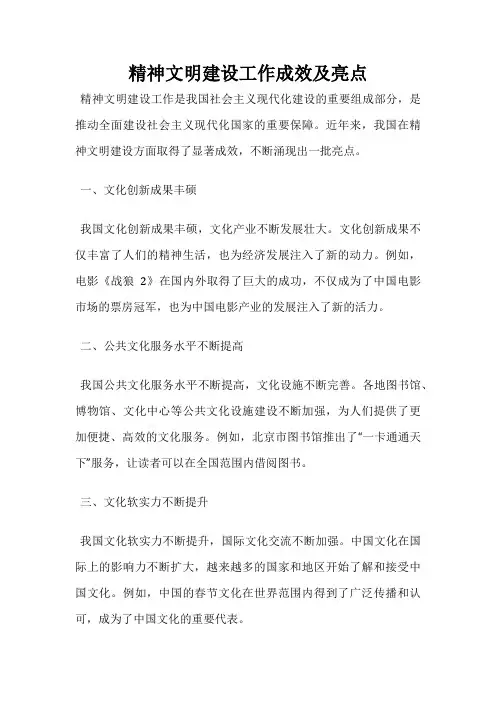 精神文明建设工作成效及亮点

精神文明建设工作是我国社会主义现代化建设的重要组成部分，是推动全面建设社会主义现代化国家的重要保障。近年来，我国在精神文明建设方面取得了显著成效，不断涌现出一批亮点。

一、文化创新成果丰硕

我国文化创新成果丰硕，文化产业不断发展壮大。文化创新成果不仅丰富了人们的精神生活，也为经济发展注入了新的动力。例如，电影《战狼 2》在国内外取得了巨大的成功，不仅成为了中国电影市场的票房冠军，也为中国电影产业的发展注入了新的活力。

二、公共文化服务水平不断提高

我国公共文化服务水平不断提高，文化设施不断完善。各地图书馆、博物馆、文化中心等公共文化设施建设不断加强，为人们提供了更加便捷、高效的文化服务。例如，北京市图书馆推出了“一卡通通天下”服务，让读者可以在全国范围内借阅图书。

三、文化软实力不断提升

我国文化软实力不断提升，国际文化交流不断加强。中国文化在国际上的影响力不断扩大，越来越多的国家和地区开始了解和接受中国文化。例如，中国的春节文化在世界范围内得到了广泛传播和认可，成为了中国文化的重要代表。